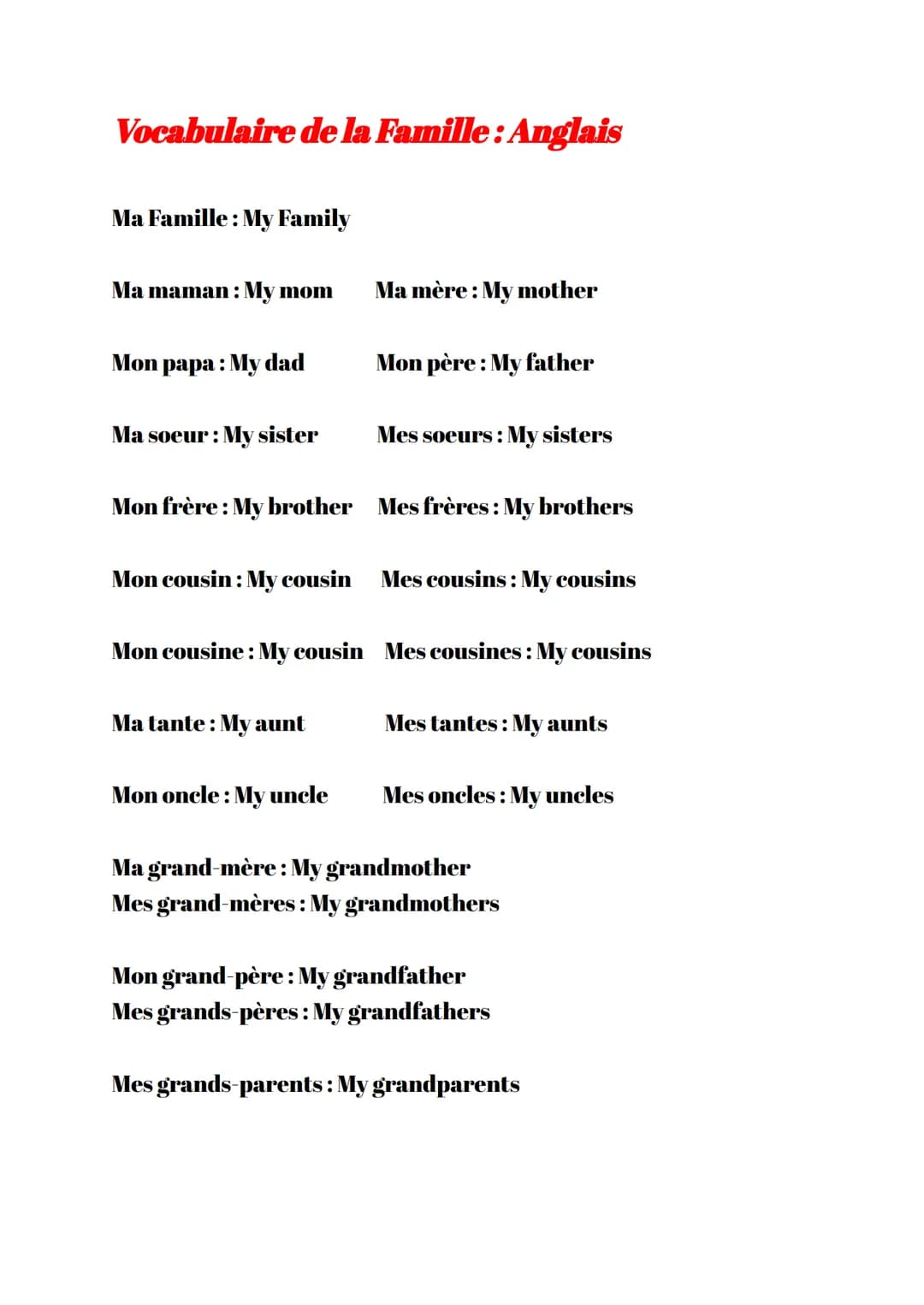 Vocabulaire de la Famille : Anglais

Ma Famille : My Family

Ma maman : My mom    Ma mère : My mother

Mon papa : My dad    Mon père : My father

Ma soeur : My sister    Mes soeurs : My sisters

Mon frère : My brother    Mes frères : My brothers

Mon cousin : My cousin    Mes cousins : My cousins

Mon cousine : My cousin    Mes cousines : My cousins

Ma tante : My aunt    Mes tantes : My aunts

Mon oncle : My uncle    Mes oncles : My uncles

Ma grand-mère : My grandmother
Mes grand-mères : My grandmothers

Mon grand-père : My grandfather
Mes grands-pères : My grandfathers

Mes grands-parents : My grandparents